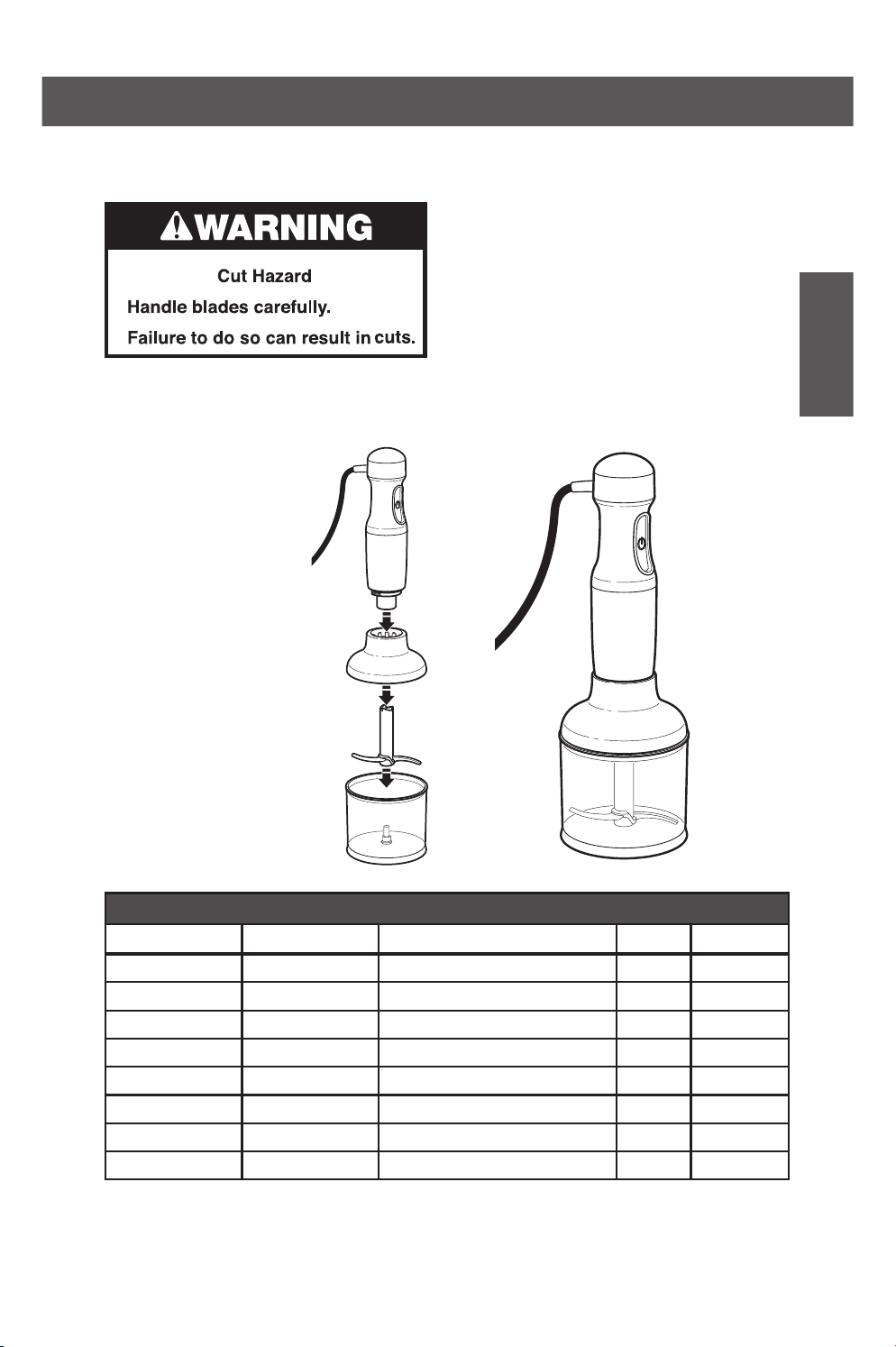 WARNING

Cut Hazard

Handle blades carefully.

Failure to do so can result in cuts.